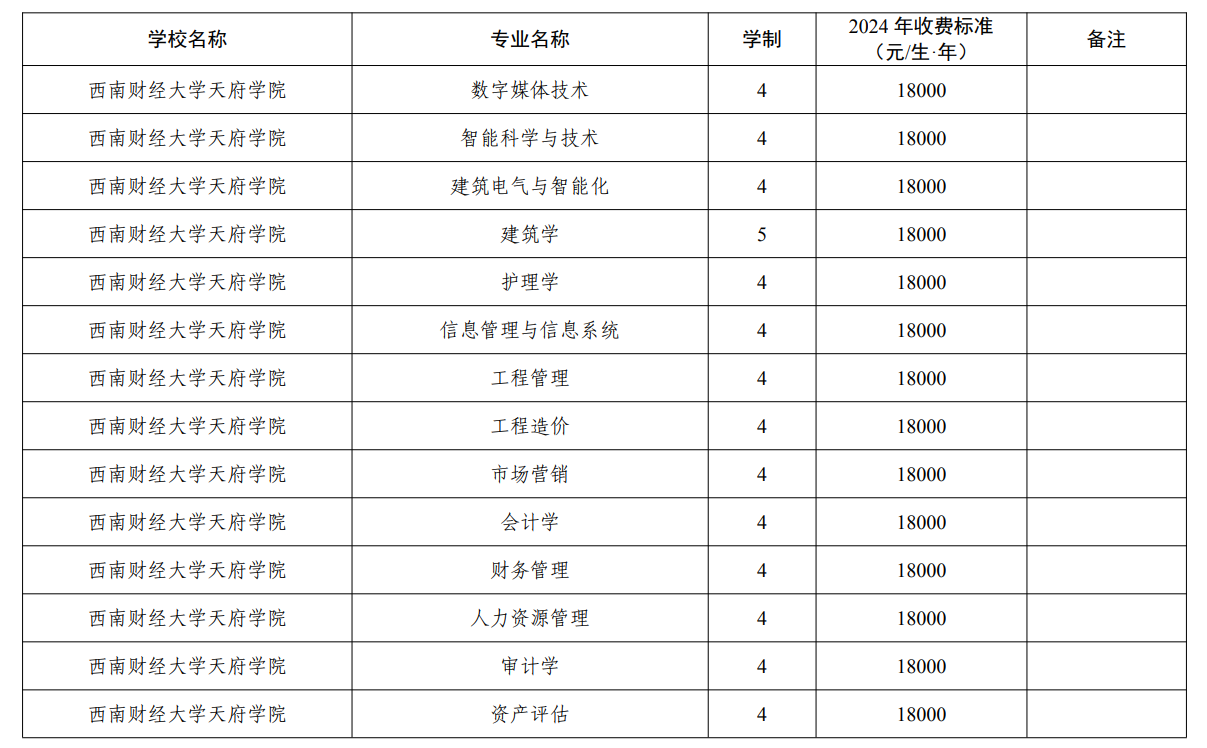 | 学校名称 | 专业名称 | 学制 | 2024 年收费标准（元/生·年） | 备注 |
|---|---|---|---|---|
| 西南财经大学天府学院 | 数字媒体技术 | 4 | 18000 | |
| 西南财经大学天府学院 | 智能科学与技术 | 4 | 18000 | |
| 西南财经大学天府学院 | 建筑电气与智能化 | 4 | 18000 | |
| 西南财经大学天府学院 | 建筑学 | 5 | 18000 | |
| 西南财经大学天府学院 | 护理学 | 4 | 18000 | |
| 西南财经大学天府学院 | 信息管理与信息系统 | 4 | 18000 | |
| 西南财经大学天府学院 | 工程管理 | 4 | 18000 | |
| 西南财经大学天府学院 | 工程造价 | 4 | 18000 | |
| 西南财经大学天府学院 | 市场营销 | 4 | 18000 | |
| 西南财经大学天府学院 | 会计学 | 4 | 18000 | |
| 西南财经大学天府学院 | 财务管理 | 4 | 18000 | |
| 西南财经大学天府学院 | 人力资源管理 | 4 | 18000 | |
| 西南财经大学天府学院 | 审计学 | 4 | 18000 | |
| 西南财经大学天府学院 | 资产评估 | 4 | 18000 | |